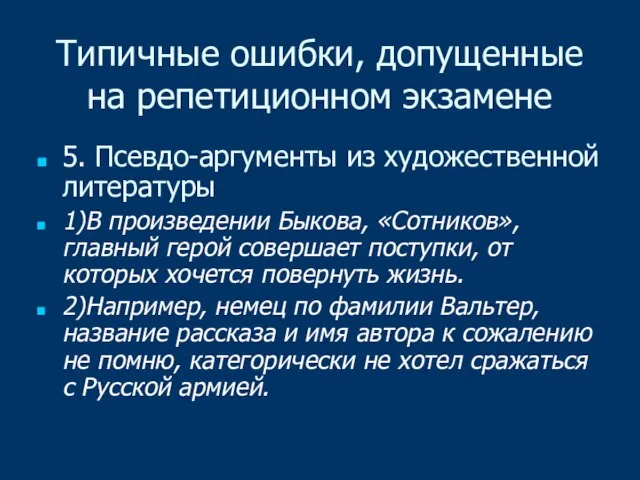 Типичные ошибки, допущенные на репетиционном экзамене

5. Псевдо-аргументы из художественной литературы

1)В произведении Быкова, «Сотников», главный герой совершает поступки, от которых хочется повернуть жизнь.

2)Например, немец по фамилии Вальтер, название рассказа и имя автора к сожалению не помню, категорически не хотел сражаться с Русской армией.